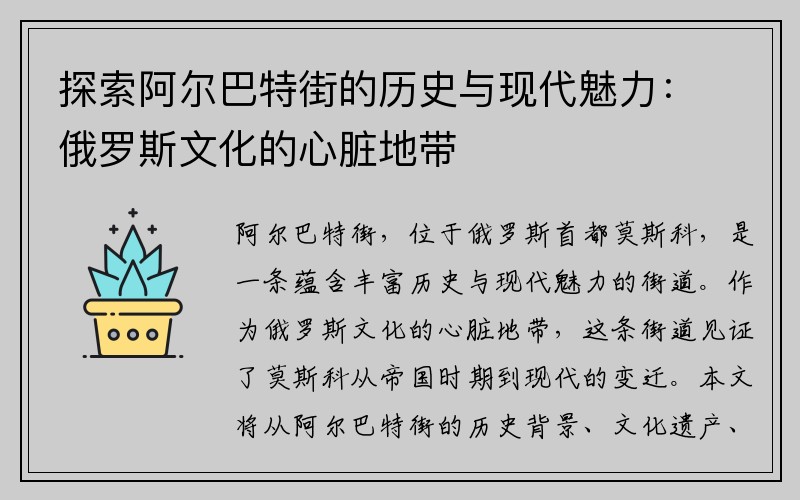 探索阿尔巴特街的历史与现代魅力：俄罗斯文化的心脏地带

阿尔巴特街，位于俄罗斯首都莫斯科，是一条蕴含丰富历史与现代魅力的街道。作为俄罗斯文化的心脏地带，这条街道见证了莫斯科从帝国时期到现代的变迁。本文将从阿尔巴特街的历史背景、文化遗产、